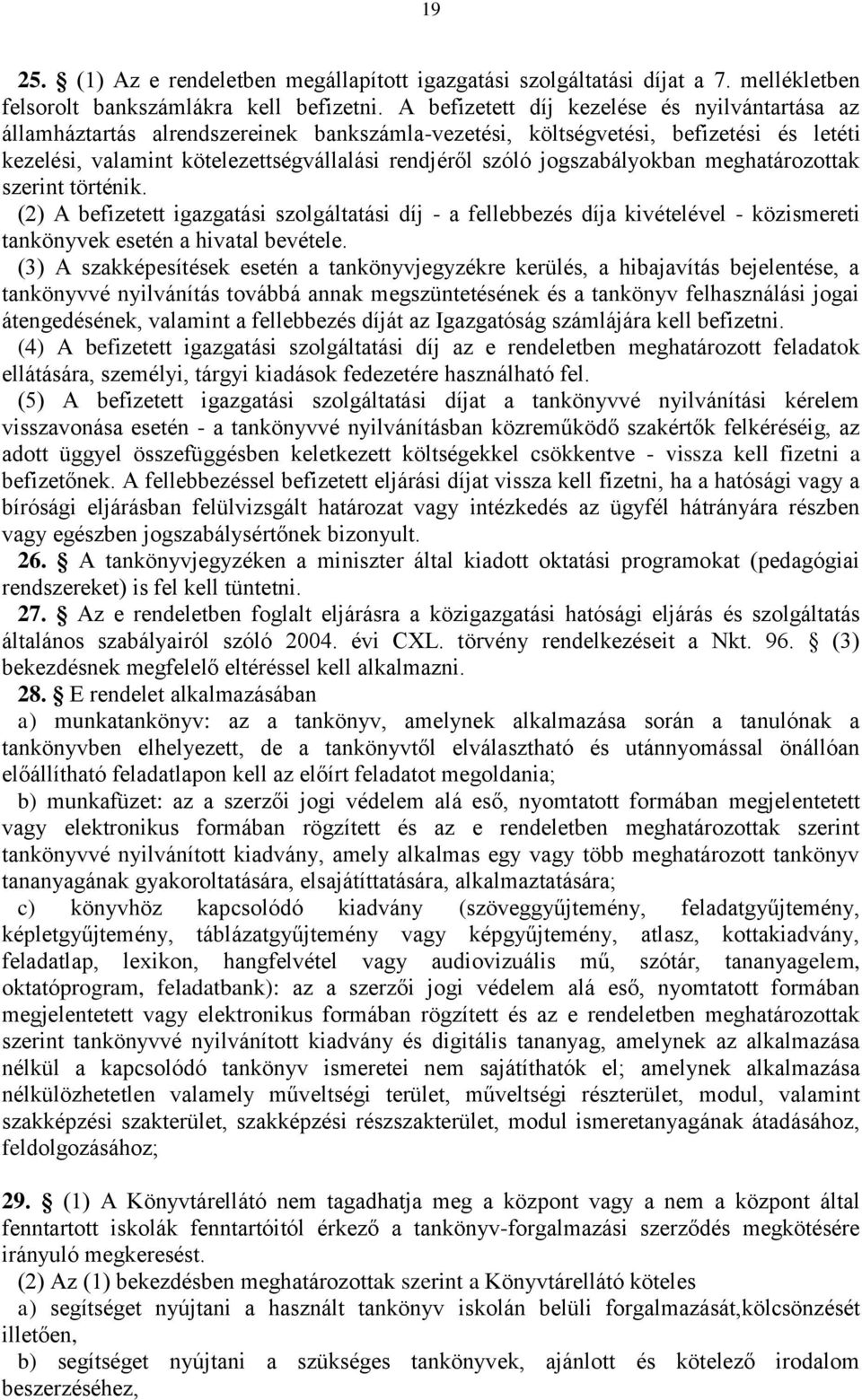 19

25. § (1) Az e rendeletben megállapított igazgatási szolgáltatási díjat a 7. mellékletben felsorolt bankszámlákra kell befizetni. A befizetett díj kezelése és nyilvántartása az államháztartás alrendszereinek bankszámla-vezetési, költségvetési, befizetési és letéti kezelési, valamint kötelezettségvállalási rendjéről szóló jogszabályokban meghatározottak szerint történik.

(2) A befizetett igazgatási szolgáltatási díj - a fellebbezés díja kivételével - közismereti tankönyvek esetén a hivatal bevétele.

(3) A szakképesítések esetén a tankönyvjegyzékre kerülés, a hibajavítás bejelentése, a tankönyvvé nyilvánítás továbbá annak megszüntetésének és a tankönyv felhasználási jogai átengedésének, valamint a fellebbezés díját az Igazgatóság számlájára kell befizetni.

(4) A befizetett igazgatási szolgáltatási díj az e rendeletben meghatározott feladatok ellátására, személyi, tárgyi kiadások fedezetére használható fel.

(5) A befizetett igazgatási szolgáltatási díjat a tankönyvvé nyilvánítási kérelem visszavonása esetén - a tankönyvvé nyilvánításban közreműködő szakértők felkéréséig, az adott üggyel összefüggésben keletkezett költségekkel csökkentve - vissza kell fizetni a befizetőnek. A fellebbezéssel befizetett eljárási díjat vissza kell fizetni, ha a hatósági vagy a bírósági eljárásban felülvizsgált határozat vagy intézkedés az ügyfél hátrányára részben vagy egészben jogszabálysértőnek bizonyult.

26. § A tankönyvjegyzéken a miniszter által kiadott oktatási programokat (pedagógiai rendszereket) is fel kell tüntetni.

27. § Az e rendeletben foglalt eljárásra a közigazgatási hatósági eljárás és szolgáltatás általános szabályairól szóló 2004. évi CXL. törvény rendelkezéseit a Nkt. 96. § (3) bekezdésnek megfelelő eltéréssel kell alkalmazni.

28. § E rendelet alkalmazásában

a) munkatankönyv: az a tankönyv, amelynek alkalmazása során a tanulónak a tankönyvben elhelyezett, de a tankönyvtől elválasztható és utánnyomással önállóan előállítható feladatlapon kell az előírt feladatot megoldania;

b) munkafüzet: az a szerzői jogi védelem alá eső, nyomtatott formában megjelentetett vagy elektronikus formában rögzített és az e rendeletben meghatározottak szerint tankönyvvé nyilvánított kiadvány, amely alkalmas egy vagy több meghatározott tankönyv tananyagának gyakoroltatására, elsajátíttatására, alkalmaztatására;

c) könyvhöz kapcsolódó kiadvány (szöveggyűjtemény, feladatgyűjtemény, képletgyűjtemény, táblázatgyűjtemény vagy képgyűjtemény, atlasz, kottakiadvány, feladatlap, lexikon, hangfelvétel vagy audiovizuális mű, szótár, tananyagelem, oktatóprogram, feladatbank): az a szerzői jogi védelem alá eső, nyomtatott formában megjelentetett vagy elektronikus formában rögzített és az e rendeletben meghatározottak szerint tankönyvvé nyilvánított kiadvány és digitális tananyag, amelynek az alkalmazása nélkül a kapcsolódó tankönyv ismeretei nem sajátíthatók el; amelynek alkalmazása nélkülözhetetlen valamely műveltségi terület, műveltségi részterület, modul, valamint szakképzési szakterület, szakképzési részszakterület, modul ismeretanyagának átadásához, feldolgozásához;

29. § (1) A Könyvtárellátó nem tagadhatja meg a központ vagy a nem a központ által fenntartott iskolák fenntartóitól érkező a tankönyv-forgalmazási szerződés megkötésére irányuló megkeresést.

(2) Az (1) bekezdésben meghatározottak szerint a Könyvtárellátó köteles

a) segítséget nyújtani a használt tankönyv iskolán belüli forgalmazását,kölcsönzését illetően,

b) segítséget nyújtani a szükséges tankönyvek, ajánlott és kötelező irodalom beszerzéséhez,